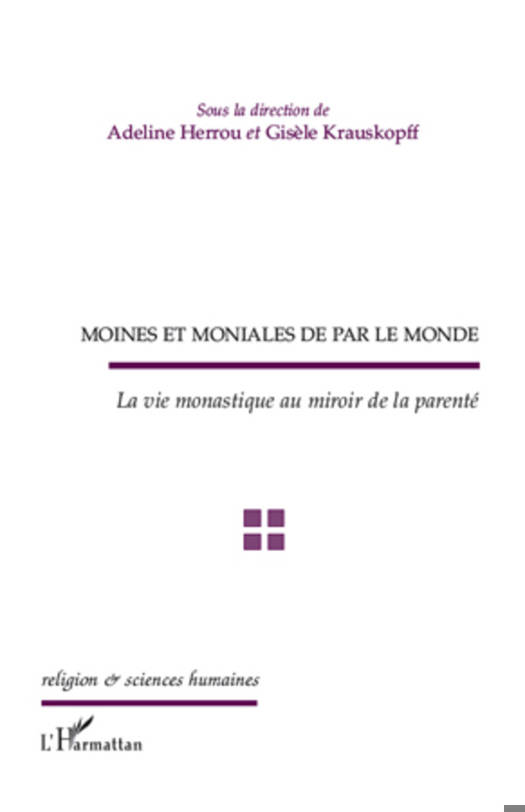 Sous la direction de
Adeline Herrou et Gisèle Krauskopff

MOINES ET MONIALES DE PAR LE MONDE

La vie monastique au miroir de la parenté

religion & sciences humaines

L'Harmattan